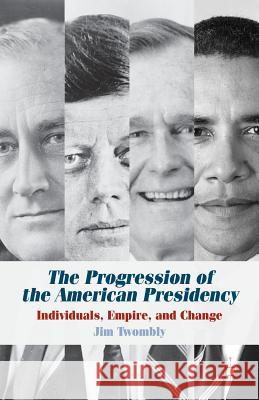 The Progression of the American Presidency

Individuals, Empire, and Change

Jim Twombly

Kraina Książek